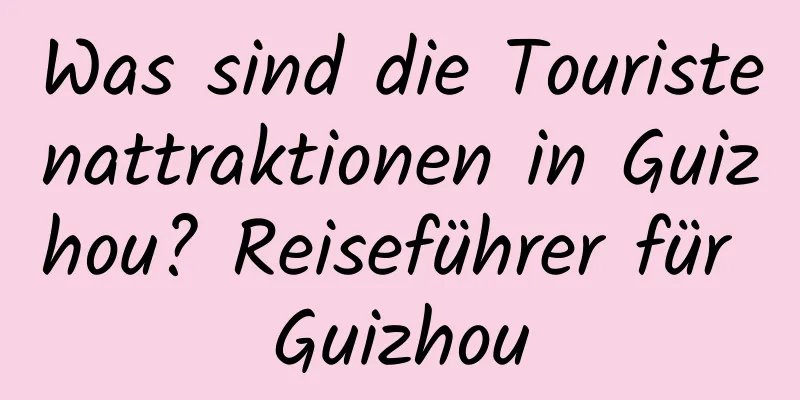 Was sind die Touristenattraktionen in Guizhou? Reiseführer für Guizhou